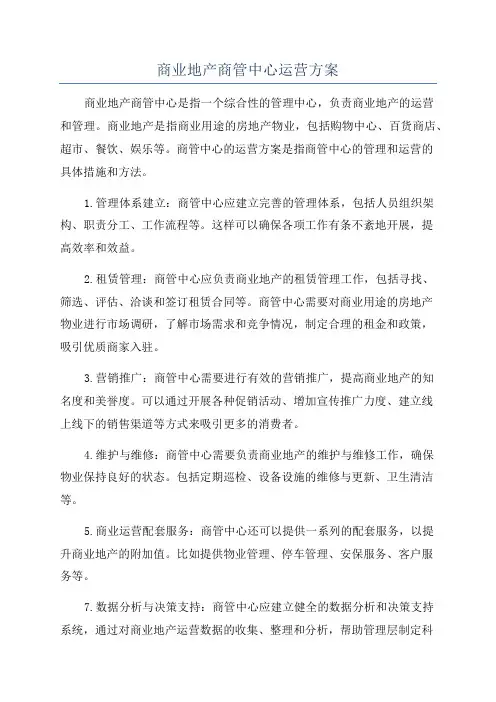 商业地产商管中心运营方案

商业地产商管中心是指一个综合性的管理中心，负责商业地产的运营和管理。商业地产是指商业用途的房地产物业，包括购物中心、百货商店、超市、餐饮、娱乐等。商管中心的运营方案是指商管中心的管理和运营的具体措施和方法。

1.管理体系建立：商管中心应建立完善的管理体系，包括人员组织架构、职责分工、工作流程等。这样可以确保各项工作有条不紊地开展，提高效率和效益。

2.租赁管理：商管中心应负责商业地产的租赁管理工作，包括寻找、筛选、评估、洽谈和签订租赁合同等。商管中心需要对商业用途的房地产物业进行市场调研，了解市场需求和竞争情况，制定合理的租金和政策，吸引优质商家入驻。

3.营销推广：商管中心需要进行有效的营销推广，提高商业地产的知名度和美誉度。可以通过开展各种促销活动、增加宣传推广力度、建立线上线下的销售渠道等方式来吸引更多的消费者。

4.维护与维修：商管中心需要负责商业地产的维护与维修工作，确保物业保持良好的状态。包括定期巡检、设备设施的维修与更新、卫生清洁等。

5.商业运营配套服务：商管中心还可以提供一系列的配套服务，以提升商业地产的附加值。比如提供物业管理、停车管理、安保服务、客户服务等。

7.数据分析与决策支持：商管中心应建立健全的数据分析和决策支持系统，通过对商业地产运营数据的收集、整理和分析，帮助管理层制定科